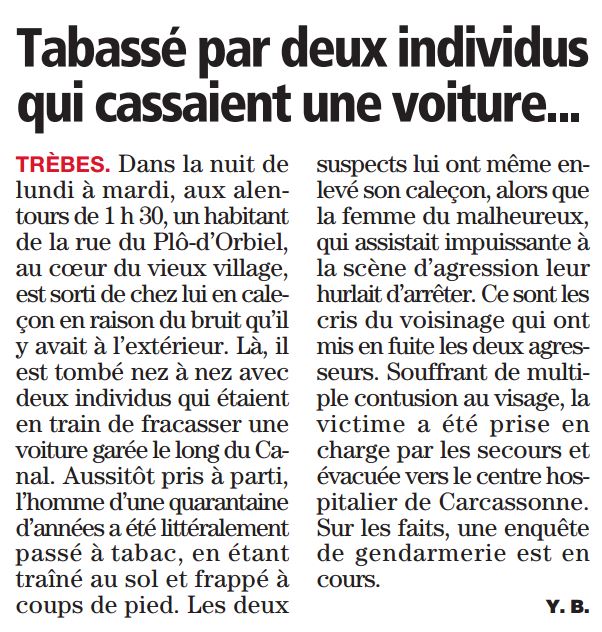 Tabassé par deux individus qui cassaient une voiture...

TRÈBES. Dans la nuit de lundi à mardi, aux alentours de 1 h 30, un habitant de la rue du Plô-d'Orbiel, au cœur du vieux village, est sorti de chez lui en caleçon en raison du bruit qu'il y avait à l'extérieur. Là, il est tombé nez à nez avec deux individus qui étaient en train de fracasser une voiture garée le long du Canal. Aussitôt pris à parti, l'homme d'une quarantaine d'années a été littéralement passé à tabac, en étant traîné au sol et frappé à coups de pied. Les deux suspects lui ont même enlevé son caleçon, alors que la femme du malheureux, qui assistait impuissante à la scène d'agression leur hurlait d'arrêter. Ce sont les cris du voisinage qui ont mis en fuite les deux agresseurs. Souffrant de multiple contusion au visage, la victime a été prise en charge par les secours et évacuée vers le centre hospitalier de Carcassonne. Sur les faits, une enquête de gendarmerie est en cours.

Y. B.